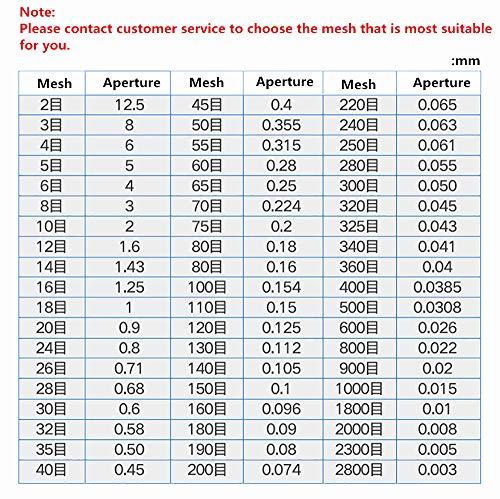 Note:
Please contact customer service to choose the mesh that is most suitable for you.

:mm

| Mesh | Aperture | Mesh | Aperture | Mesh | Aperture |
|---|---|---|---|---|---|
| 2目 | 12.5 | 45目 | 0.4 | 220目 | 0.065 |
| 3目 | 8 | 50目 | 0.355 | 240目 | 0.063 |
| 4目 | 6 | 55目 | 0.315 | 250目 | 0.061 |
| 5目 | 5 | 60目 | 0.28 | 280目 | 0.055 |
| 6目 | 4 | 65目 | 0.25 | 300目 | 0.050 |
| 8目 | 3 | 70目 | 0.224 | 320目 | 0.045 |
| 10目 | 2 | 75目 | 0.2 | 325目 | 0.043 |
| 12目 | 1.6 | 80目 | 0.18 | 340目 | 0.041 |
| 14目 | 1.43 | 80目 | 0.16 | 360目 | 0.04 |
| 16目 | 1.25 | 100目 | 0.154 | 400目 | 0.0385 |
| 18目 | 1 | 110目 | 0.15 | 500目 | 0.0308 |
| 20目 | 0.9 | 120目 | 0.125 | 600目 | 0.026 |
| 24目 | 0.8 | 130目 | 0.112 | 800目 | 0.022 |
| 26目 | 0.71 | 140目 | 0.105 | 900目 | 0.02 |
| 28目 | 0.68 | 150目 | 0.1 | 1000目 | 0.015 |
| 30目 | 0.6 | 160目 | 0.096 | 1800目 | 0.01 |
| 32目 | 0.58 | 180目 | 0.09 | 2000目 | 0.008 |
| 35目 | 0.50 | 190目 | 0.08 | 2300目 | 0.005 |
| 40目 | 0.45 | 200目 | 0.074 | 2800目 | 0.003 |